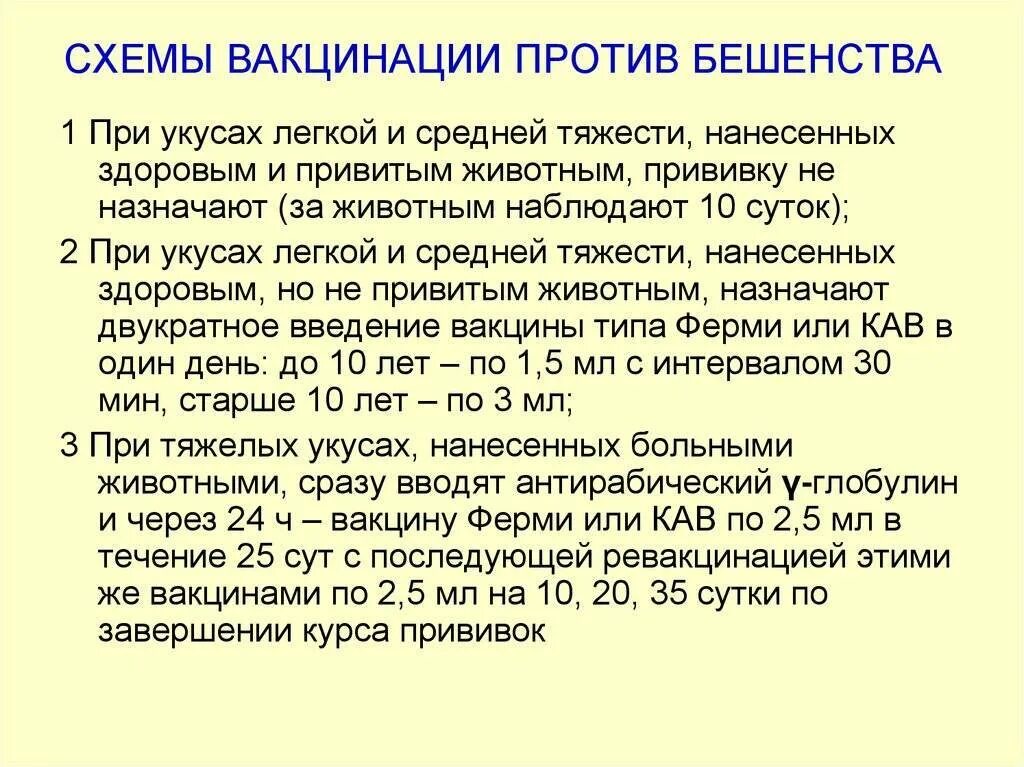 СХЕМЫ ВАКЦИНАЦИИ ПРОТИВ БЕШЕНСТВА

1 При укусах легкой и средней тяжести, нанесенных здоровым и привитым животным, прививку не назначают (за животным наблюдают 10 суток);

2 При укусах легкой и средней тяжести, нанесенных здоровым, но не привитым животным, назначают двукратное введение вакцины типа Ферми или КАВ в один день: до 10 лет – по 1,5 мл с интервалом 30 мин, старше 10 лет – по 3 мл;

3 При тяжелых укусах, нанесенных больными животными, сразу вводят антирабический γ-глобулин и через 24 ч – вакцину Ферми или КАВ по 2,5 мл в течение 25 сут с последующей ревакцинацией этими же вакцинами по 2,5 мл на 10, 20, 35 сутки по завершении курса прививок